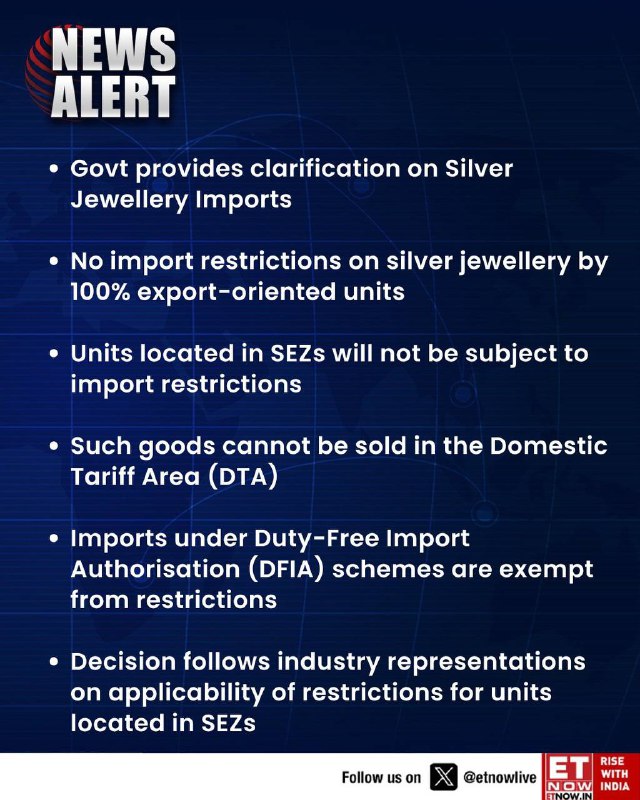 NEWS ALERT

• Govt provides clarification on Silver Jewellery Imports

• No import restrictions on silver jewellery by 100% export-oriented units

• Units located in SEZs will not be subject to import restrictions

• Such goods cannot be sold in the Domestic Tariff Area (DTA)

• Imports under Duty-Free Import Authorisation (DFIA) schemes are exempt from restrictions

• Decision follows industry representations on applicability of restrictions for units located in SEZs

Follow us on @etnowlive

ET NOW ETNOW.IN RISE WITH INDIA